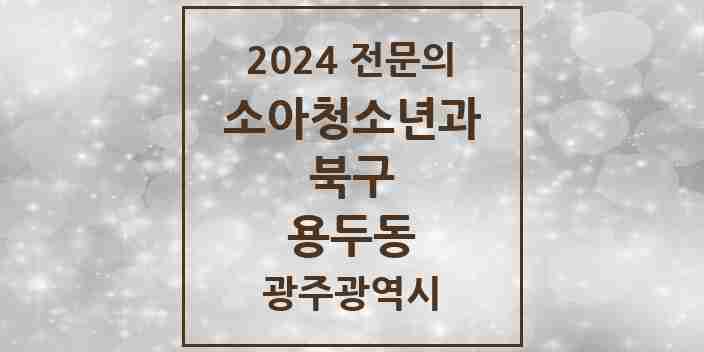 2024 전문의
소아청소년과
북구
용두동
광주광역시